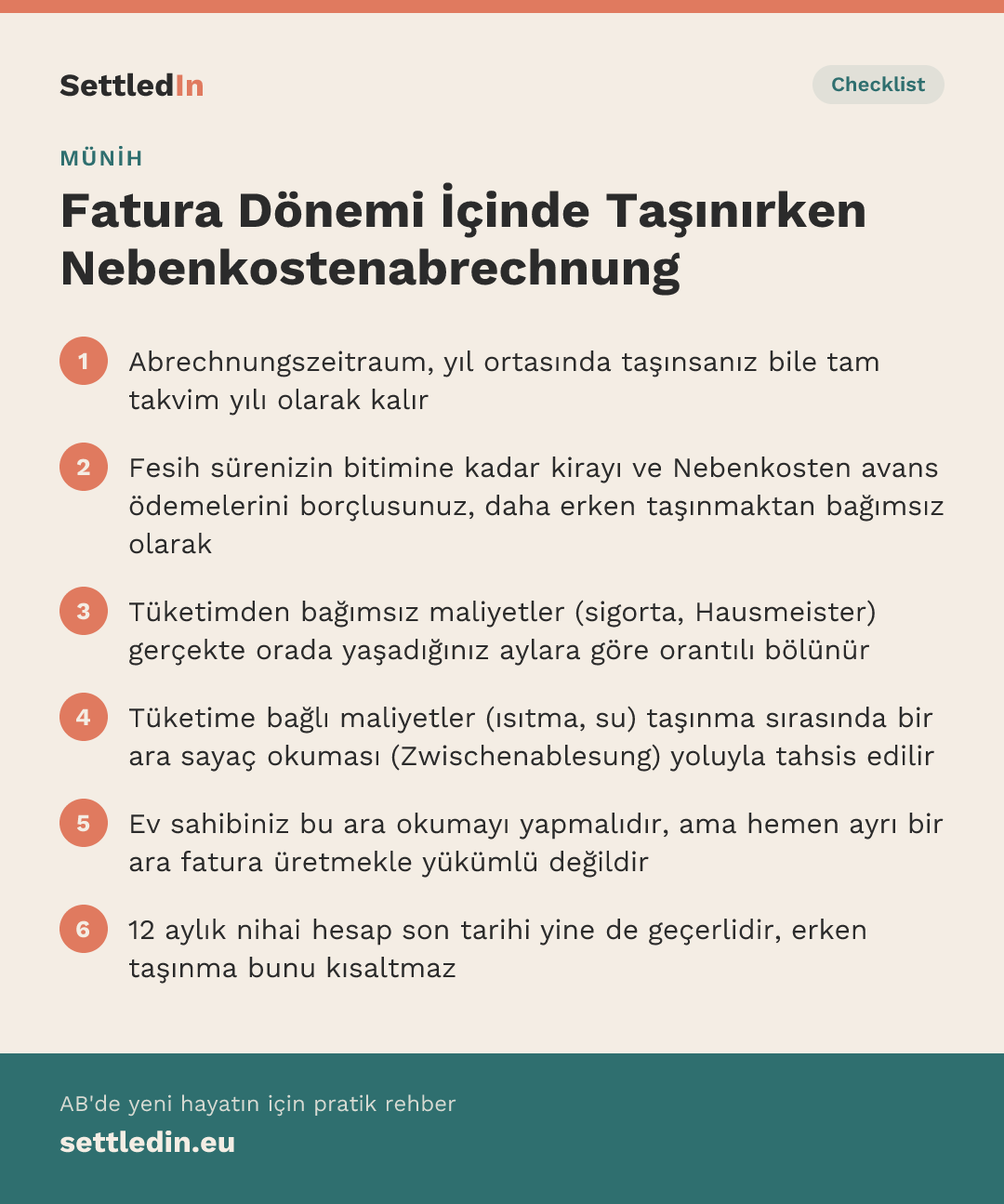 SettledIn

Checklist

MÜNİH

Fatura Dönemi İçinde Taşınırken Nebenkostenabrechnung

1 Abrechnungszeitraum, yıl ortasında taşınsanız bile tam takvim yılı olarak kalır

2 Fesih sürenizin bitimine kadar kirayı ve Nebenkosten avans ödemelerini borçlusunuz, daha erken taşınmaktan bağımsız olarak

3 Tüketimden bağımsız maliyetler (sigorta, Hausmeister) gerçekte orada yaşadığınız aylara göre orantılı bölünür

4 Tüketime bağlı maliyetler (ısıtma, su) taşınma sırasında bir ara sayaç okuması (Zwischenablesung) yoluyla tahsis edilir

5 Ev sahibiniz bu ara okumayı yapmalıdır, ama hemen ayrı bir ara fatura üretmekle yükümlü değildir

6 12 aylık nihai hesap son tarihi yine de geçerlidir, erken taşınma bunu kısaltmaz

AB'de yeni hayatın için pratik rehber

settledin.eu